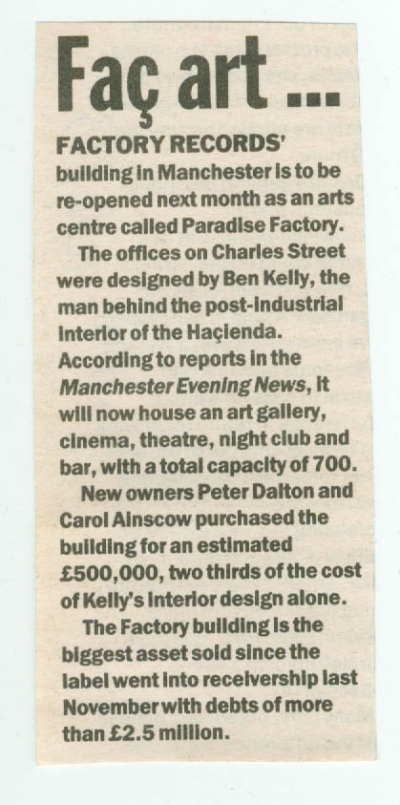 Faç art ...

FACTORY RECORDS' building in Manchester is to be re-opened next month as an arts centre called Paradise Factory.

The offices on Charles Street were designed by Ben Kelly, the man behind the post-industrial interior of the Haçienda. According to reports in the Manchester Evening News, it will now house an art gallery, cinema, theatre, night club and bar, with a total capacity of 700.

New owners Peter Dalton and Carol Ainscow purchased the building for an estimated £500,000, two thirds of the cost of Kelly's interior design alone.

The Factory building is the biggest asset sold since the label went into receivership last November with debts of more than £2.5 million.